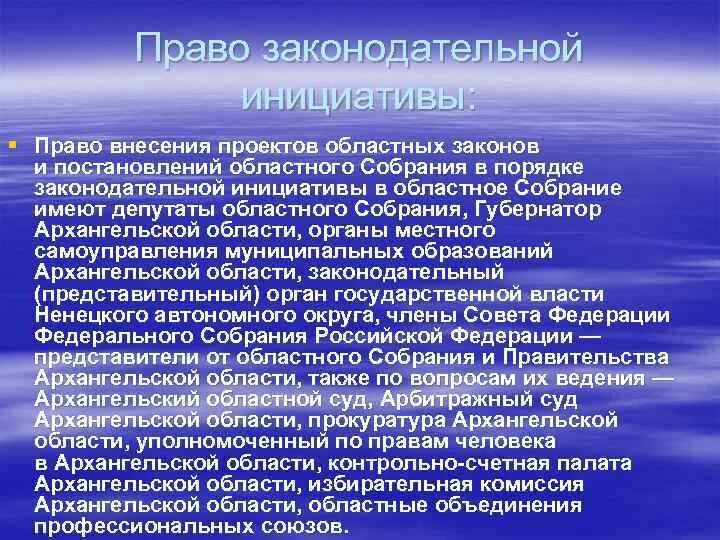 Право законодательной инициативы:

Право внесения проектов областных законов и постановлений областного Собрания в порядке законодательной инициативы в областное Собрание имеют депутаты областного Собрания, Губернатор Архангельской области, органы местного самоуправления муниципальных образований Архангельской области, законодательный (представительный) орган государственной власти Ненецкого автономного округа, члены Совета Федерации Федерального Собрания Российской Федерации — представители от областного Собрания и Правительства Архангельской области, также по вопросам их ведения — Архангельский областной суд, Арбитражный суд Архангельской области, прокуратура Архангельской области, уполномоченный по правам человека в Архангельской области, контрольно-счетная палата Архангельской области, избирательная комиссия Архангельской области, областные объединения профессиональных союзов.